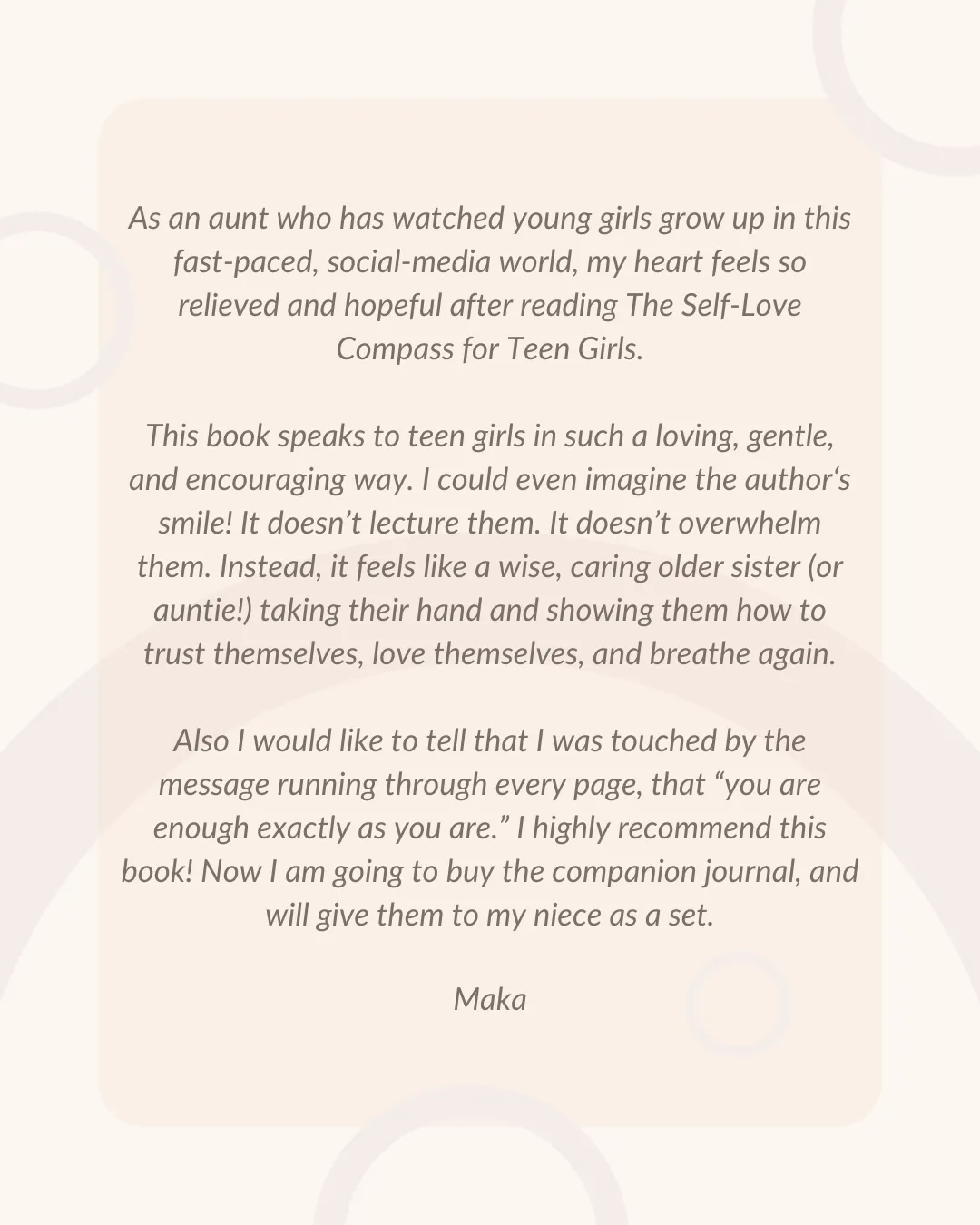 As an aunt who has watched young girls grow up in this fast-paced, social-media world, my heart feels so relieved and hopeful after reading The Self-Love Compass for Teen Girls.

This book speaks to teen girls in such a loving, gentle, and encouraging way. I could even imagine the author's smile! It doesn't lecture them. It doesn't overwhelm them. Instead, it feels like a wise, caring older sister (or auntie!) taking their hand and showing them how to trust themselves, love themselves, and breathe again.

Also I would like to tell that I was touched by the message running through every page, that "you are enough exactly as you are." I highly recommend this book! Now I am going to buy the companion journal, and will give them to my niece as a set.

Maka